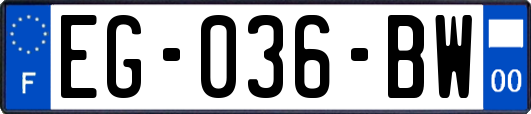 F
EG-036-BW
00